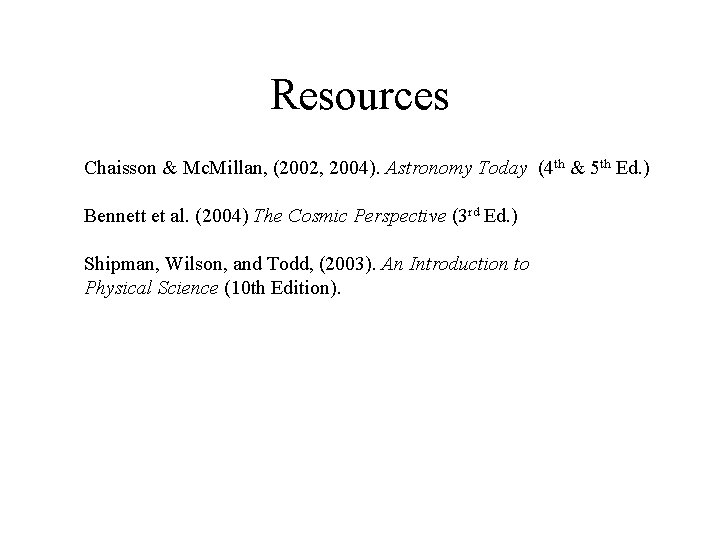 Resources

Chaisson & McMillan, (2002, 2004). Astronomy Today (4th & 5th Ed.)

Bennett et al. (2004) The Cosmic Perspective (3rd Ed.)

Shipman, Wilson, and Todd, (2003). An Introduction to Physical Science (10th Edition).